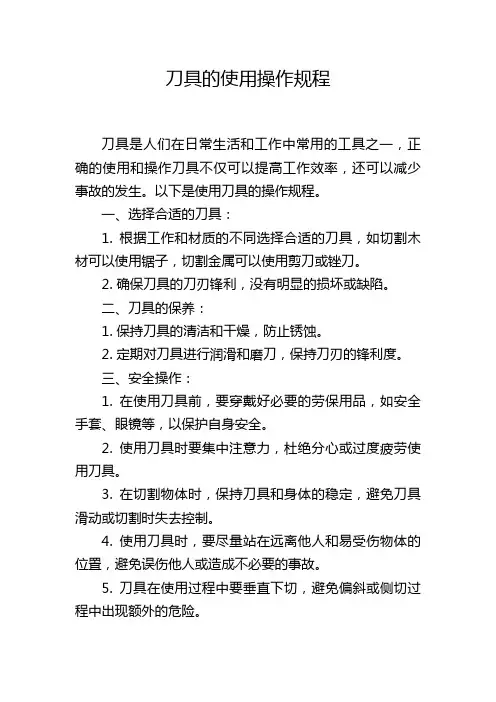 刀具的使用操作规程

刀具是人们在日常生活和工作中常用的工具之一，正确的使用和操作刀具不仅可以提高工作效率，还可以减少事故的发生。以下是使用刀具的操作规程。

一、选择合适的刀具：

1. 根据工作和材质的不同选择合适的刀具，如切割木材可以使用锯子，切割金属可以使用剪刀或锉刀。

2. 确保刀具的刀刃锋利，没有明显的损坏或缺陷。

二、刀具的保养：

1. 保持刀具的清洁和干燥，防止锈蚀。

2. 定期对刀具进行润滑和磨刀，保持刀刃的锋利度。

三、安全操作：

1. 在使用刀具前，要穿戴好必要的劳保用品，如安全手套、眼镜等，以保护自身安全。

2. 使用刀具时要集中注意力，杜绝分心或过度疲劳使用刀具。

3. 在切割物体时，保持刀具和身体的稳定，避免刀具滑动或切割时失去控制。

4. 使用刀具时，要尽量站在远离他人和易受伤物体的位置，避免误伤他人或造成不必要的事故。

5. 刀具在使用过程中要垂直下切，避免偏斜或侧切过程中出现额外的危险。